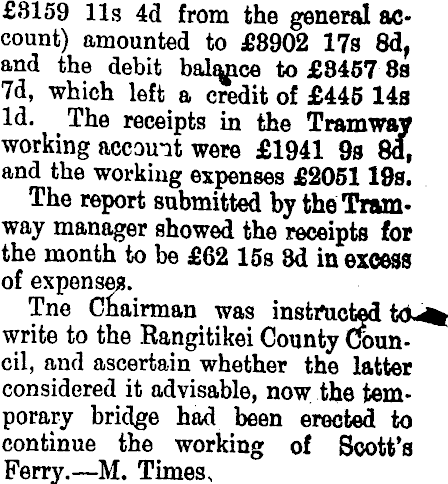 £3159 11s 4d from the general account) amounted to £3902 17s 8d, and the debit balance to £3457 3s 7d, which left a credit of £445 14s 1d. The receipts in the Tramway working account were £1941 9s 8d, and the working expenses £2051 19s.

The report submitted by the Tramway manager showed the receipts for the month to be £62 15s 3d in excess of expenses.

Tne Chairman was instructed to write to the Rangitikei County Council, and ascertain whether the latter considered it advisable, now the temporary bridge had been erected to continue the working of Scott's Ferry.—M. Times.